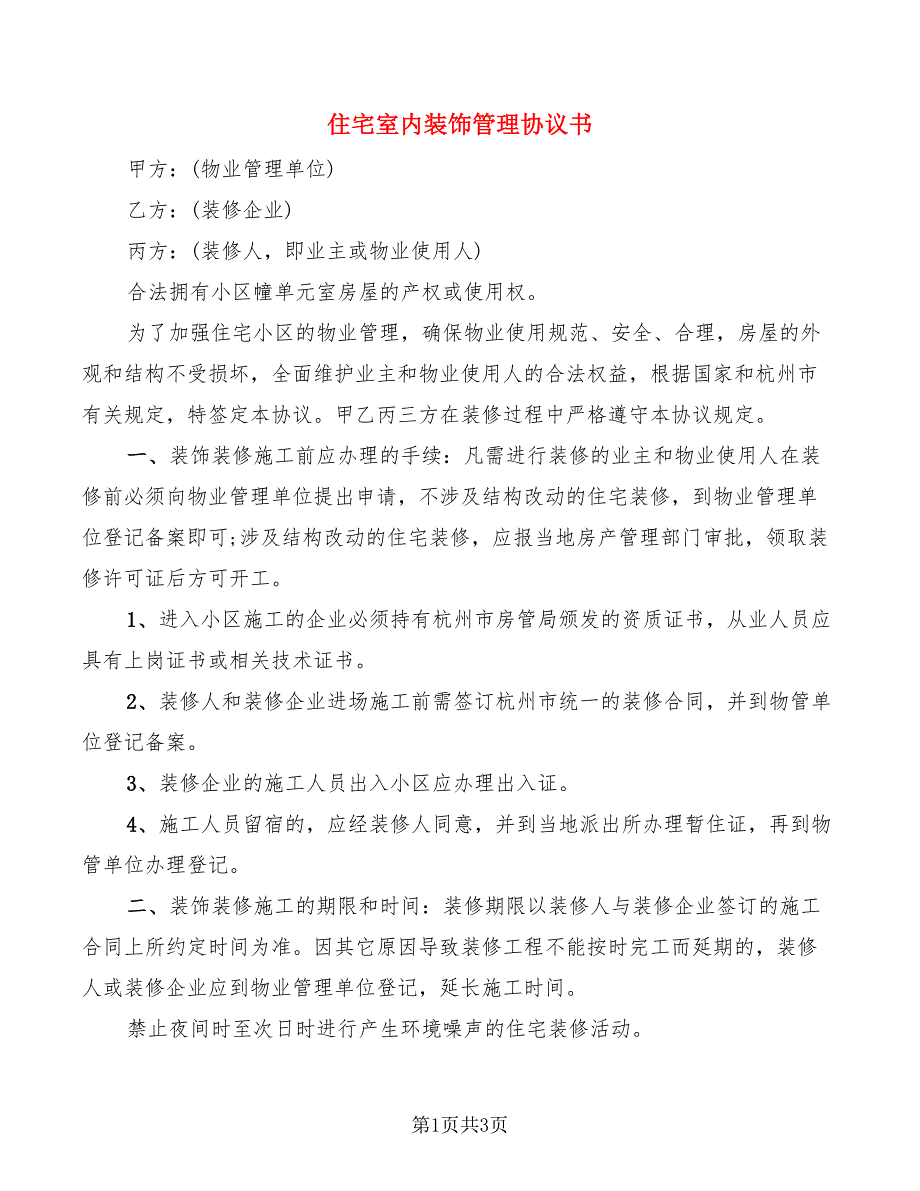 住宅室内装饰管理协议书

甲方：(物业管理单位)

乙方：(装修企业)

丙方：(装修人，即业主或物业使用人)

合法拥有小区幢单元室房屋的产权或使用权。

为了加强住宅小区的物业管理，确保物业使用规范、安全、合理，房屋的外观和结构不受损坏，全面维护业主和物业使用人的合法权益，根据国家和杭州市有关规定，特签定本协议。甲乙丙三方在装修过程中严格遵守本协议规定。

一、装饰装修施工前应办理的手续：凡需进行装修的业主和物业使用人在装修前必须向物业管理单位提出申请，不涉及结构改动的住宅装修，到物业管理单位登记备案即可;涉及结构改动的住宅装修，应报当地房产管理部门审批，领取装修许可证后方可开工。

1、进入小区施工的企业必须持有杭州市房管局颁发的资质证书，从业人员应具有上岗证书或相关技术证书。

2、装修人和装修企业进场施工前需签订杭州市统一的装修合同，并到物管单位登记备案。

3、装修企业的施工人员出入小区应办理出入证。

4、施工人员留宿的，应经装修人同意，并到当地派出所办理暂住证，再到物管单位办理登记。

二、装饰装修施工的期限和时间：装修期限以装修人与装修企业签订的施工合同上所约定时间为准。因其它原因导致装修工程不能按时完工而延期的，装修人或装修企业应到物业管理单位登记，延长施工时间。

禁止夜间时至次日时进行产生环境噪声的住宅装修活动。

第1页共3页